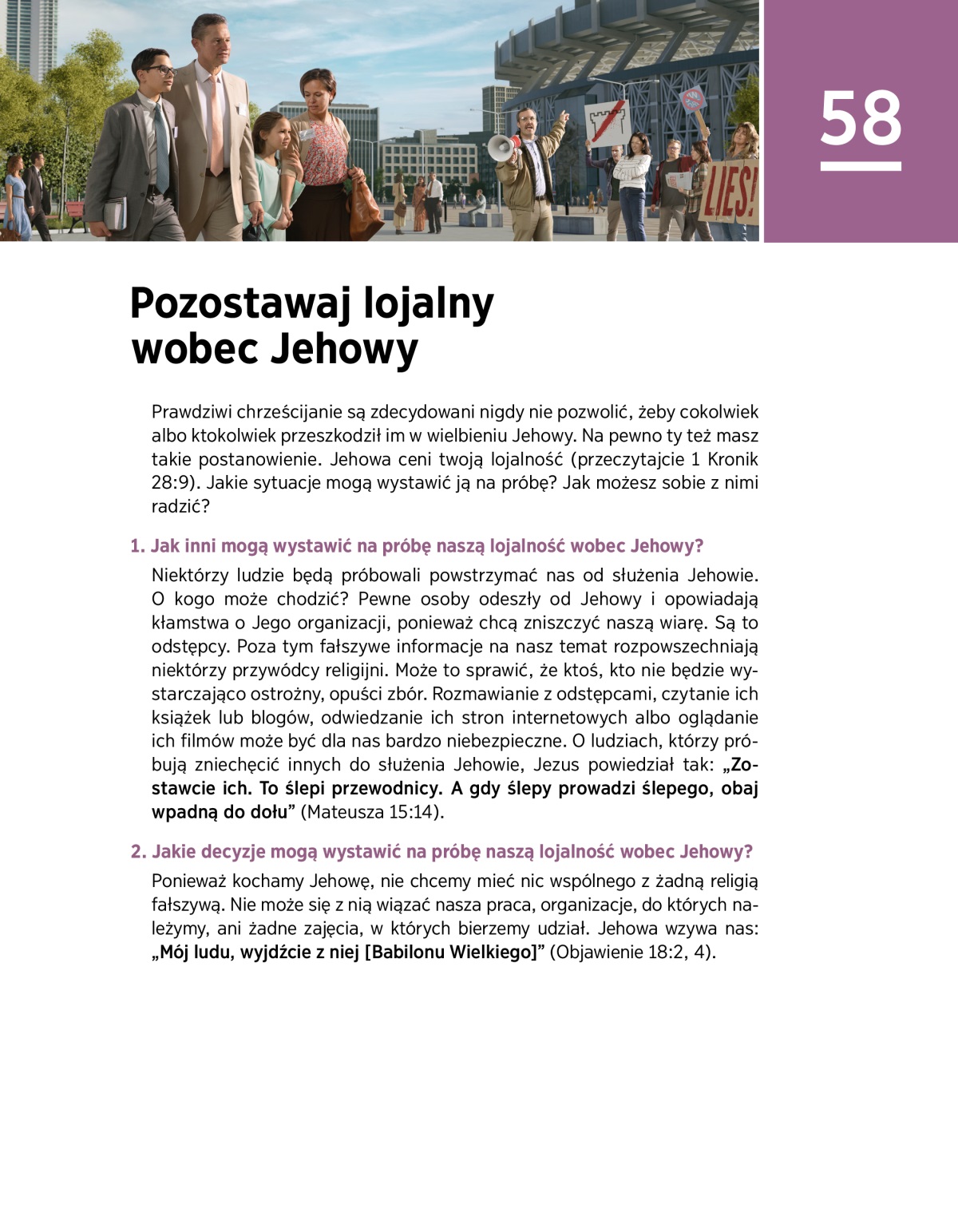 LIES!

58

Pozostawaj lojalny wobec Jehowy

Prawdziwi chrześcijanie są zdecydowani nigdy nie pozwolić, żeby cokolwiek albo ktokolwiek przeszkodził im w wielbieniu Jehowy. Na pewno ty też masz takie postanowienie. Jehowa ceni twoją lojalność (przeczytajcie 1 Kronik 28:9). Jakie sytuacje mogą wystawić ją na próbę? Jak możesz sobie z nimi radzić?

1. Jak inni mogą wystawić na próbę naszą lojalność wobec Jehowy?

Niektórzy ludzie będą próbowali powstrzymać nas od służenia Jehowie. O kogo może chodzić? Pewne osoby odeszły od Jehowy i opowiadają kłamstwa o Jego organizacji, ponieważ chcą zniszczyć naszą wiarę. Są to odstępcy. Poza tym fałszywe informacje na nasz temat rozpowszechniają niektórzy przywódcy religijni. Może to sprawić, że ktoś, kto nie będzie wystarczająco ostrożny, opuści zbór. Rozmawianie z odstępcami, czytanie ich książek lub blogów, odwiedzanie ich stron internetowych albo oglądanie ich filmów może być dla nas bardzo niebezpieczne. O ludziach, którzy próbują zniechęcić innych do służenia Jehowie, Jezus powiedział tak: „Zostawcie ich. To ślepi przewodnicy. A gdy ślepy prowadzi ślepego, obaj wpadną do dołu” (Mateusza 15:14).

2. Jakie decyzje mogą wystawić na próbę naszą lojalność wobec Jehowy?

Ponieważ kochamy Jehowę, nie chcemy mieć nic wspólnego z żadną religią fałszywą. Nie może się z nią wiązać nasza praca, organizacje, do których należymy, ani żadne zajęcia, w których bierzemy udział. Jehowa wzywa nas: „Mój ludu, wyjdźcie z niej [Babilonu Wielkiego]” (Objawienie 18:2, 4).